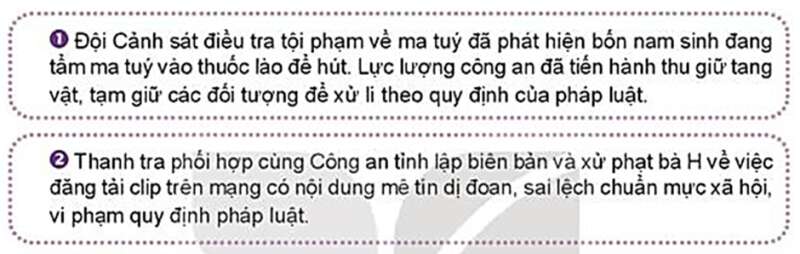 ❶ Đội Cảnh sát điều tra tội phạm về ma tuý đã phát hiện bốn nam sinh đang tẩm ma tuý vào thuốc lào để hút. Lực lượng công an đã tiến hành thu giữ tang vật, tạm giữ các đối tượng để xử lí theo quy định của pháp luật.

❷ Thanh tra phối hợp cùng Công an tỉnh lập biên bản và xử phạt bà H về việc đăng tải clip trên mạng có nội dung mê tín dị đoan, sai lệch chuẩn mực xã hội, vi phạm quy định pháp luật.